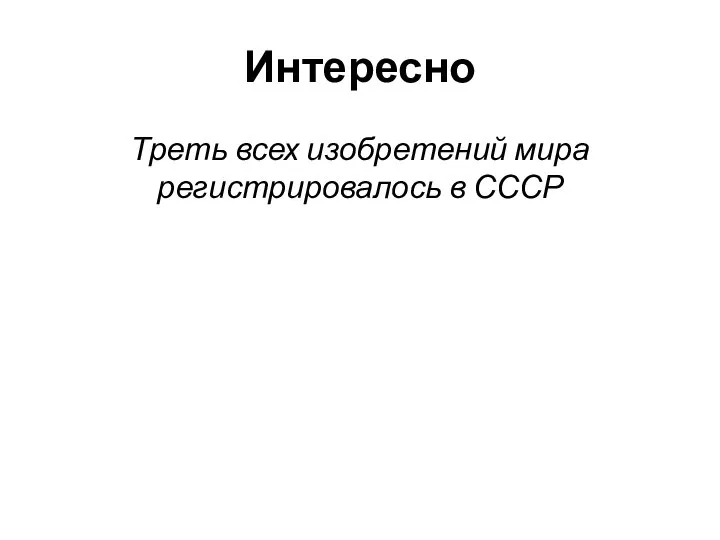 Интересно

Треть всех изобретений мира регистрировалось в СССР